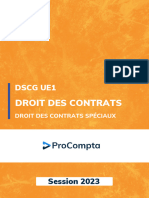 PDF

DSCG UE1

DROIT DES CONTRATS

DROIT DES CONTRATS SPÉCIAUX

ProCompta

Session 2023